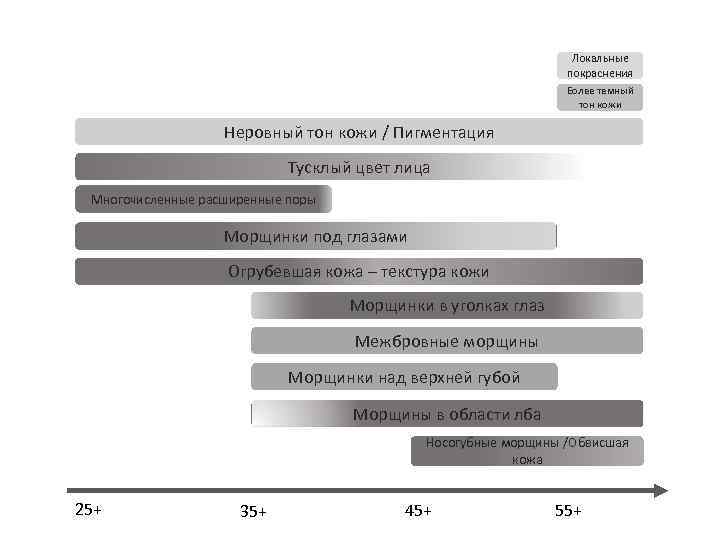 Локальные покраснения

Более темный тон кожи

Неровный тон кожи / Пигментация

Тусклый цвет лица

Многочисленные расширенные поры

Морщинки под глазами

Огрубевшая кожа – текстура кожи

Морщинки в уголках глаз

Межбровные морщины

Морщинки над верхней губой

Морщины в области лба

Носогубные морщины /Обвисшая кожа

25+

35+

45+

55+